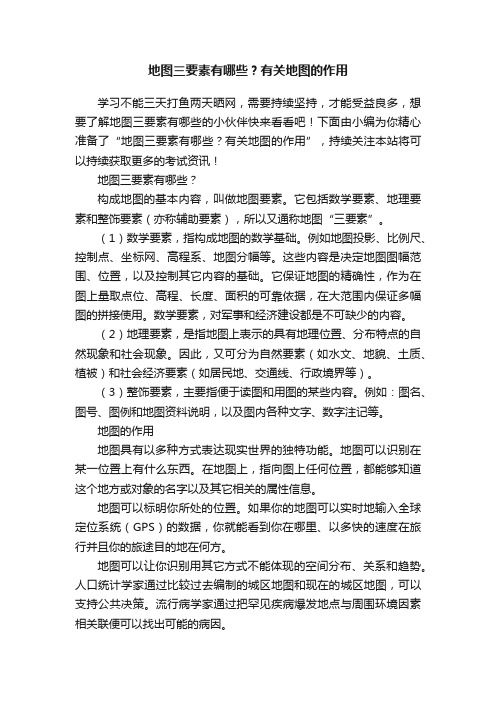 地图三要素有哪些？有关地图的作用

学习不能三天打鱼两天晒网，需要持续坚持，才能受益良多，想要了解地图三要素有哪些的小伙伴快来看看吧！下面由小编为你精心准备了“地图三要素有哪些？有关地图的作用”，持续关注本站将可以持续获取更多的考试资讯！

地图三要素有哪些？

构成地图的基本内容，叫做地图要素。它包括数学要素、地理要素和整饰要素（亦称辅助要素），所以又通称地图“三要素”。

（1）数学要素，指构成地图的数学基础。例如地图投影、比例尺、控制点、坐标网、高程系、地图分幅等。这些内容是决定地图图幅范围、位置，以及控制其它内容的基础。它保证地图的精确性，作为在图上量取点位、高程、长度、面积的可靠依据，在大范围内保证多幅图的拼接使用。数学要素，对军事和经济建设都是不可缺少的内容。

（2）地理要素，是指地图上表示的具有地理位置、分布特点的自然现象和社会现象。因此，又可分为自然要素（如水文、地貌、土质、植被）和社会经济要素（如居民地、交通线、行政境界等）。

（3）整饰要素，主要指便于读图和用图的某些内容。例如：图名、图号、图例和地图资料说明，以及图内各种文字、数字注记等。

地图的作用

地图具有以多种方式表达现实世界的独特功能。地图可以识别在某一位置上有什么东西。在地图上，指向图上任何位置，都能够知道这个地方或对象的名字以及其它相关的属性信息。

地图可以标明你所处的位置。如果你的地图可以实时地输入全球定位系统（GPS）的数据，你就能看到你在哪里、以多快的速度在旅行并且你的旅途目的地在何方。

地图可以让你识别用其它方式不能体现的空间分布、关系和趋势。人口统计学家通过比较过去编制的城区地图和现在的城区地图，可以支持公共决策。流行病学家通过把罕见疾病爆发地点与周围环境因素相关联便可以找出可能的病因。